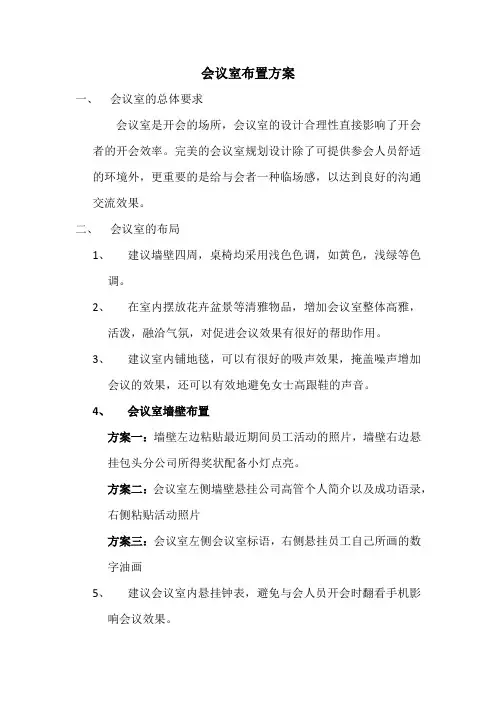 会议室布置方案

一、 会议室的总体要求

会议室是开会的场所，会议室的设计合理性直接影响了开会者的开会效率。完美的会议室规划设计除了可提供参会人员舒适的环境外，更重要的是给与会者一种临场感，以达到良好的沟通交流效果。

二、 会议室的布局

1、 建议墙壁四周，桌椅均采用浅色色调，如黄色，浅绿等色调。

2、 在室内摆放花卉盆景等清雅物品，增加会议室整体高雅，活泼，融洽气氛，对促进会议效果有很好的帮助作用。

3、 建议室内铺地毯，可以有很好的吸声效果，掩盖噪声增加会议的效果，还可以有效地避免女士高跟鞋的声音。

4、 会议室墙壁布置

方案一：墙壁左边粘贴最近期间员工活动的照片，墙壁右边悬挂包头分公司所得奖状配备小灯点亮。

方案二：会议室左侧墙壁悬挂公司高管个人简介以及成功语录，右侧粘贴活动照片

方案三：会议室左侧会议室标语，右侧悬挂员工自己所画的数字油画

5、 建议会议室内悬挂钟表，避免与会人员开会时翻看手机影响会议效果。